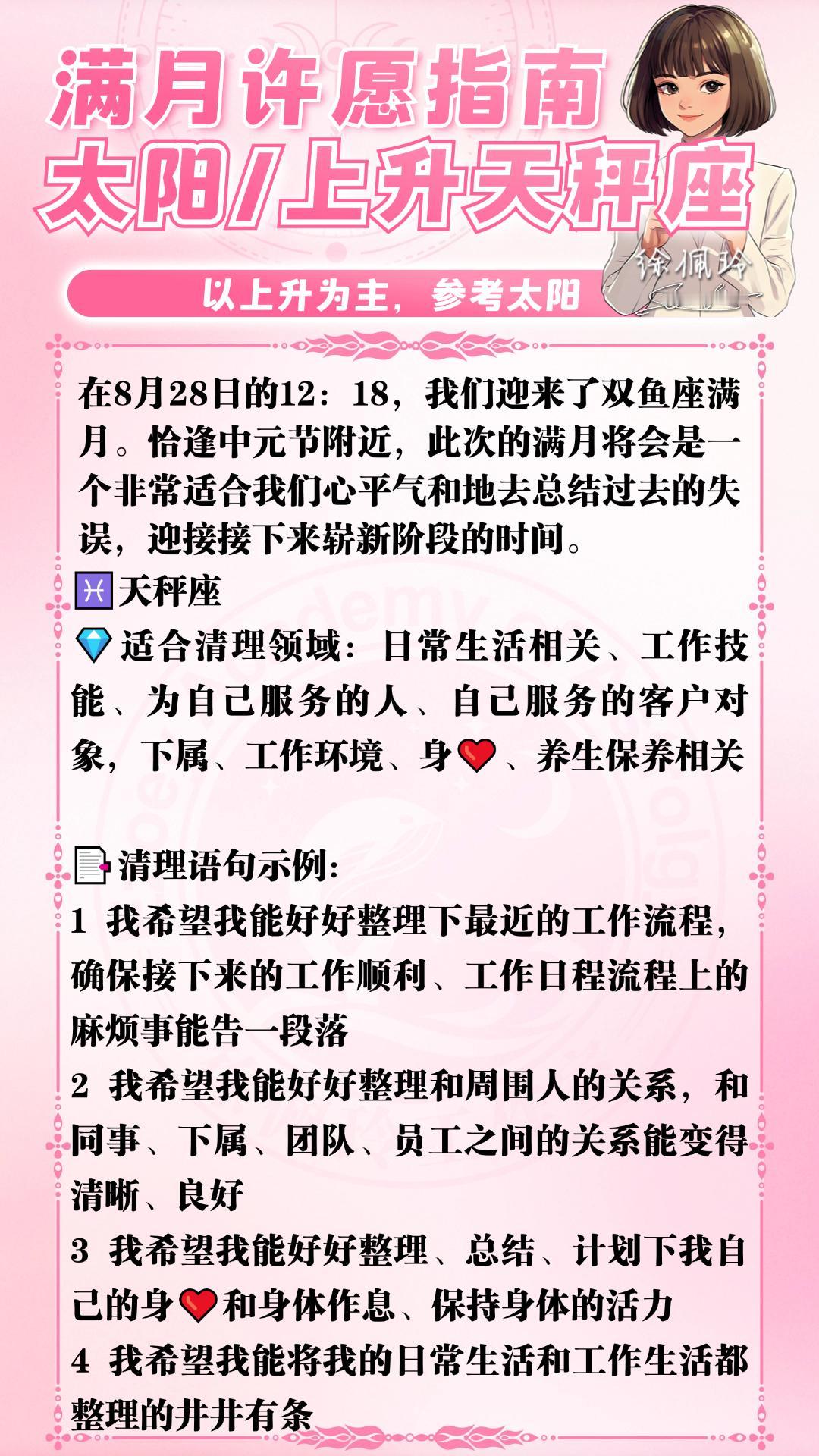 满月许愿指南
太阳/上升天秤座

徐佩玲

以上升为主，参考太阳

在8月28日的12：18，我们迎来了双鱼座满月。恰逢中元节附近，此次的满月将会是一个非常适合我们心平气和地去总结过去的失误，迎接接下来崭新阶段的时间。

♓天秤座

💎适合清理领域：日常生活相关、工作技能、为自己服务的人、自己服务的客户对象，下属、工作环境、身❤️、养生保养相关

📄清理语句示例：

1 我希望我能好好整理下最近的工作流程，确保接下来的工作顺利、工作日程流程上的麻烦事能告一段落

2 我希望我能好好整理和周围人的关系，和同事、下属、团队、员工之间的关系能变得清晰、良好

3 我希望我能好好整理、总结、计划下我自己的身❤️和身体作息、保持身体的活力

4 我希望我能将我的日常生活和工作生活都整理的井井有条